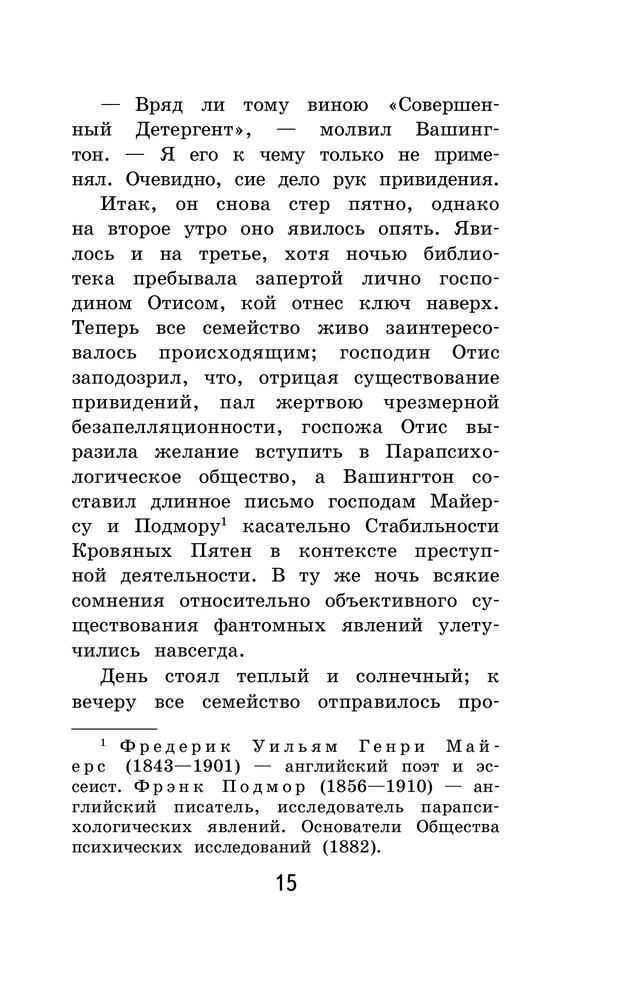 — Вряд ли тому виною «Совершенный Детергент», — молвил Вашингтон. — Я его к чему только не применял. Очевидно, сие дело рук привидения.

Итак, он снова стер пятно, однако на второе утро оно явилось опять. Явилось и на третье, хотя ночью библиотека пребывала запертой лично господином Отисом, кой отнес ключ наверх. Теперь все семейство живо заинтересовалось происходящим; господин Отис заподозрил, что, отрицая существование привидений, пал жертвою чрезмерной безапелляционности, госпожа Отис выразила желание вступить в Парапсихологическое общество, а Вашингтон составил длинное письмо господам Майерсу и Подмору$^1$ касательно Стабильности Кровяных Пятен в контексте преступной деятельности. В ту же ночь всякие сомнения относительно объективного существования фантомных явлений улетучились навсегда.

День стоял теплый и солнечный; к вечеру все семейство отправилось про-

$^1$ Фредерик Уильям Генри Майерс (1843—1901) — английский поэт и эссеист. Фрэнк Подмор (1856—1910) — английский писатель, исследователь парапсихологических явлений. Основатели Общества психических исследований (1882).

15